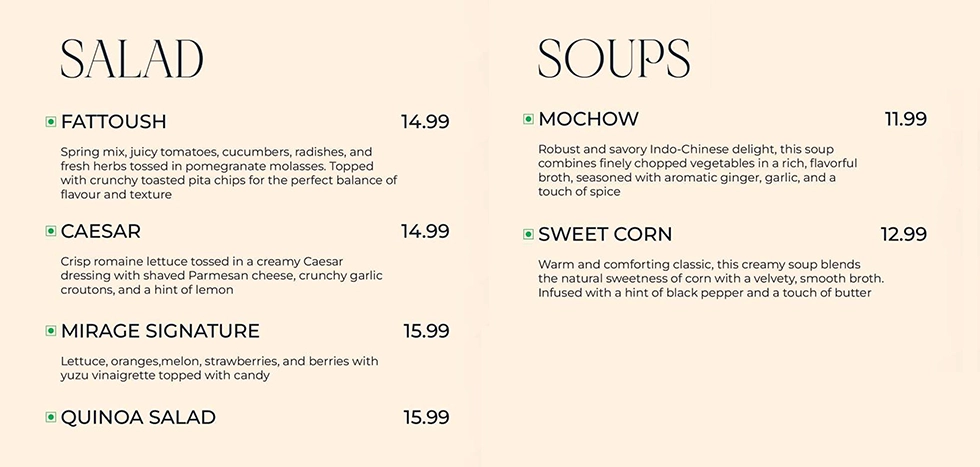 SALAD

FATTOUSH 14.99

Spring mix, juicy tomatoes, cucumbers, radishes, and fresh herbs tossed in pomegranate molasses. Topped with crunchy toasted pita chips for the perfect balance of flavour and texture

CAESAR 14.99

Crisp romaine lettuce tossed in a creamy Caesar dressing with shaved Parmesan cheese, crunchy garlic croutons, and a hint of lemon

MIRAGE SIGNATURE 15.99

Lettuce, oranges,melon, strawberries, and berries with yuzu vinaigrette topped with candy

QUINOA SALAD 15.99

SOUPS

MOCHOW 11.99

Robust and savory Indo-Chinese delight, this soup combines finely chopped vegetables in a rich, flavorful broth, seasoned with aromatic ginger, garlic, and a touch of spice

SWEET CORN 12.99

Warm and comforting classic, this creamy soup blends the natural sweetness of corn with a velvety, smooth broth. Infused with a hint of black pepper and a touch of butter